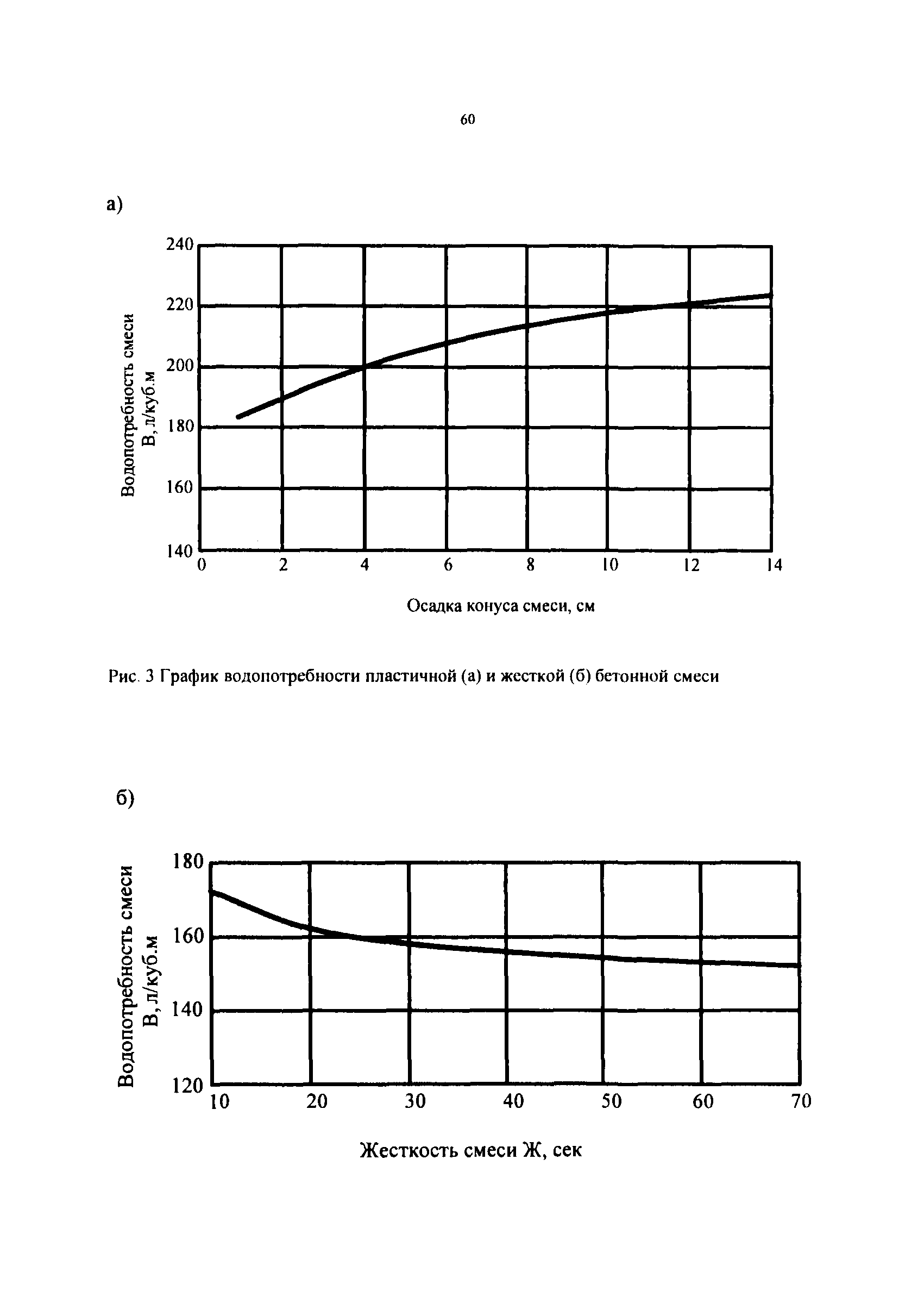 60

а)

Водопотребность смеси
В, л/куб.м

240
220
200
180
160
140

0 2 4 6 8 10 12 14

Осадка конуса смеси, см

Рис. 3 График водопотребности пластичной (а) и жесткой (б) бетонной смеси

б)

Водопотребность смеси
В, л/куб.м

180
160
140
120

10 20 30 40 50 60 70

Жесткость смеси Ж, сек